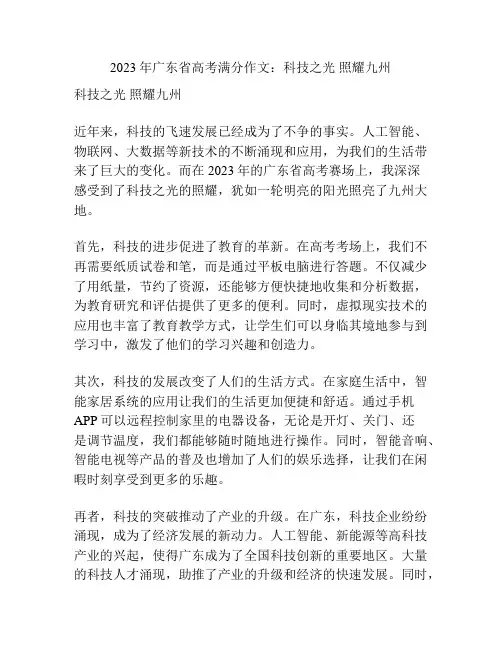 2023 年广东省高考满分作文：科技之光 照耀九州

科技之光 照耀九州

近年来，科技的飞速发展已经成为了不争的事实。人工智能、物联网、大数据等新技术的不断涌现和应用，为我们的生活带来了巨大的变化。而在 2023 年的广东省高考赛场上，我深深感受到了科技之光的照耀，犹如一轮明亮的阳光照亮了九州大地。

首先，科技的进步促进了教育的革新。在高考考场上，我们不再需要纸质试卷和笔，而是通过平板电脑进行答题。不仅减少了用纸量，节约了资源，还能够方便快捷地收集和分析数据，为教育研究和评估提供了更多的便利。同时，虚拟现实技术的应用也丰富了教育教学方式，让学生们可以身临其境地参与到学习中，激发了他们的学习兴趣和创造力。

其次，科技的发展改变了人们的生活方式。在家庭生活中，智能家居系统的应用让我们的生活更加便捷和舒适。通过手机 APP 可以远程控制家里的电器设备，无论是开灯、关门、还是调节温度，我们都能够随时随地进行操作。同时，智能音响、智能电视等产品的普及也增加了人们的娱乐选择，让我们在闲暇时刻享受到更多的乐趣。

再者，科技的突破推动了产业的升级。在广东，科技企业纷纷涌现，成为了经济发展的新动力。人工智能、新能源等高科技产业的兴起，使得广东成为了全国科技创新的重要地区。大量的科技人才涌现，助推了产业的升级和经济的快速发展。同时，